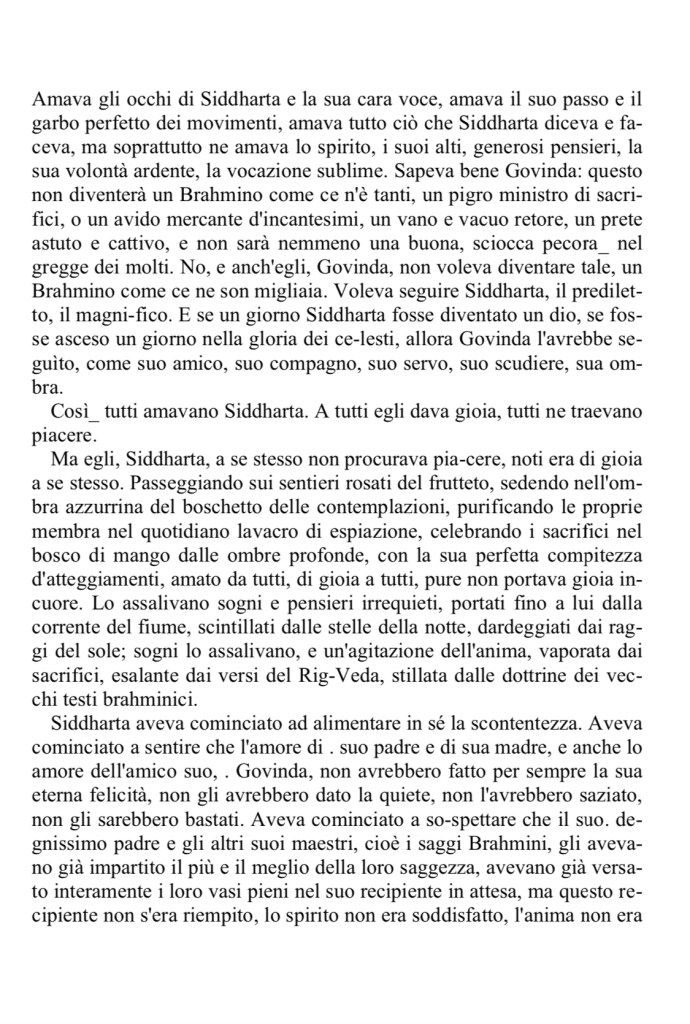 Amava gli occhi di Siddharta e la sua cara voce, amava il suo passo e il garbo perfetto dei movimenti, amava tutto ciò che Siddharta diceva e faceva, ma soprattutto ne amava lo spirito, i suoi alti, generosi pensieri, la sua volontà ardente, la vocazione sublime. Sapeva bene Govinda: questo non diventerà un Brahmino come ce n'è tanti, un pigro ministro di sacrifici, o un avido mercante d'incantesimi, un vano e vacuo retore, un prete astuto e cattivo, e non sarà nemmeno una buona, sciocca pecora_ nel gregge dei molti. No, e anch'egli, Govinda, non voleva diventare tale, un Brahmino come ce ne son migliaia. Voleva seguire Siddharta, il prediletto, il magni-fico. E se un giorno Siddharta fosse diventato un dio, se fosse asceso un giorno nella gloria dei ce-lesti, allora Govinda l'avrebbe seguìto, come suo amico, suo compagno, suo servo, suo scudiere, sua ombra.

Così_ tutti amavano Siddharta. A tutti egli dava gioia, tutti ne traevano piacere.

Ma egli, Siddharta, a se stesso non procurava pia-cere, noti era di gioia a se stesso. Passeggiando sui sentieri rosati del frutteto, sedendo nell'ombra azzurrina del boschetto delle contemplazioni, purificando le proprie membra nel quotidiano lavacro di espiazione, celebrando i sacrifici nel bosco di mango dalle ombre profonde, con la sua perfetta compitezza d'atteggiamenti, amato da tutti, di gioia a tutti, pure non portava gioia incuore. Lo assalivano sogni e pensieri irrequieti, portati fino a lui dalla corrente del fiume, scintillati dalle stelle della notte, dardeggiati dai raggi del sole; sogni lo assalivano, e un'agitazione dell'anima, vaporata dai sacrifici, esalante dai versi del Rig-Veda, stillata dalle dottrine dei vecchi testi brahminici.

Siddharta aveva cominciato ad alimentare in sé la scontentezza. Aveva cominciato a sentire che l'amore di . suo padre e di sua madre, e anche lo amore dell'amico suo, . Govinda, non avrebbero fatto per sempre la sua eterna felicità, non gli avrebbero dato la quiete, non l'avrebbero saziato, non gli sarebbero bastati. Aveva cominciato a so-spettare che il suo. degnissimo padre e gli altri suoi maestri, cioè i saggi Brahmini, gli avevano già impartito il più e il meglio della loro saggezza, avevano già versato interamente i loro vasi pieni nel suo recipiente in attesa, ma questo recipiente non s'era riempito, lo spirito non era soddisfatto, l'anima non era